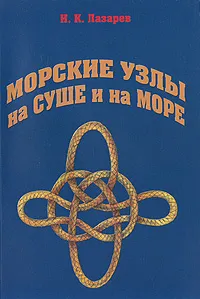 И. К. Лазарев

МОРСКИЕ УЗЛЫ на СУШЕ и на МОРЕ